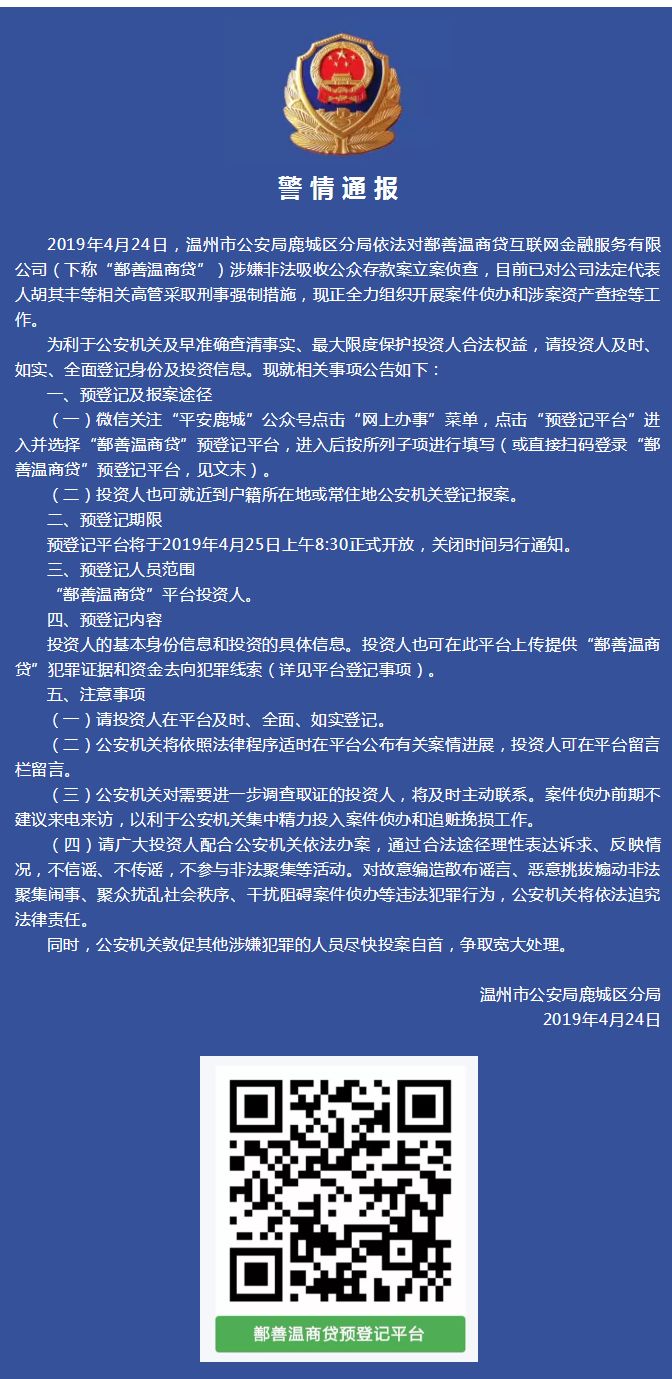 警情通报

2019年4月24日，温州市公安局鹿城区分局依法对鄯善温商贷互联网金融服务有限公司（下称“鄯善温商贷”）涉嫌非法吸收公众存款案立案侦查，目前已对公司法定代表人胡其丰等相关高管采取刑事强制措施，现正全力组织开展案件侦办和涉案资产查控等工作。

为利于公安机关及早准确查清事实、最大限度保护投资人合法权益，请投资人及时、如实、全面登记身份及投资信息。现就相关事项公告如下：

一、预登记及报案途径

（一）微信关注“平安鹿城”公众号点击“网上办事”菜单，点击“预登记平台”进入并选择“鄯善温商贷”预登记平台，进入后按所列子项进行填写（或直接扫码登录“鄯善温商贷”预登记平台，见文末）。

（二）投资人也可就近到户籍所在地或常住地公安机关登记报案。

二、预登记期限

预登记平台将于2019年4月25日上午8:30正式开放，关闭时间另行通知。

三、预登记人员范围

“鄯善温商贷”平台投资人。

四、预登记内容

投资人的基本身份信息和投资的具体信息。投资人也可在此平台上传提供“鄯善温商贷”犯罪证据和资金去向犯罪线索（详见平台登记事项）。

五、注意事项

（一）请投资人在平台及时、全面、如实登记。

（二）公安机关将依照法律程序适时在平台公布有关案情进展，投资人可在平台留言栏留言。

（三）公安机关对需要进一步调查取证的投资人，将及时主动联系。案件侦办前期不建议来电来访，以利于公安机关集中精力投入案件侦办和追赃挽损工作。

（四）请广大投资人配合公安机关依法办案，通过合法途径理性表达诉求、反映情况，不信谣、不传谣，不参与非法聚集等活动。对故意编造散布谣言、恶意挑拨煽动非法聚集闹事、聚众扰乱社会秩序、干扰阻碍案件侦办等违法犯罪行为，公安机关将依法追究法律责任。

同时，公安机关敦促其他涉嫌犯罪的人员尽快投案自首，争取宽大处理。

温州市公安局鹿城区分局
2019年4月24日

鄯善温商贷预登记平台